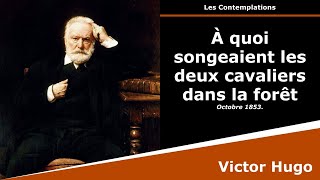 Les Contemplations

À quoi songeaient les deux cavaliers dans la forêt

Octobre 1853.

Victor Hugo